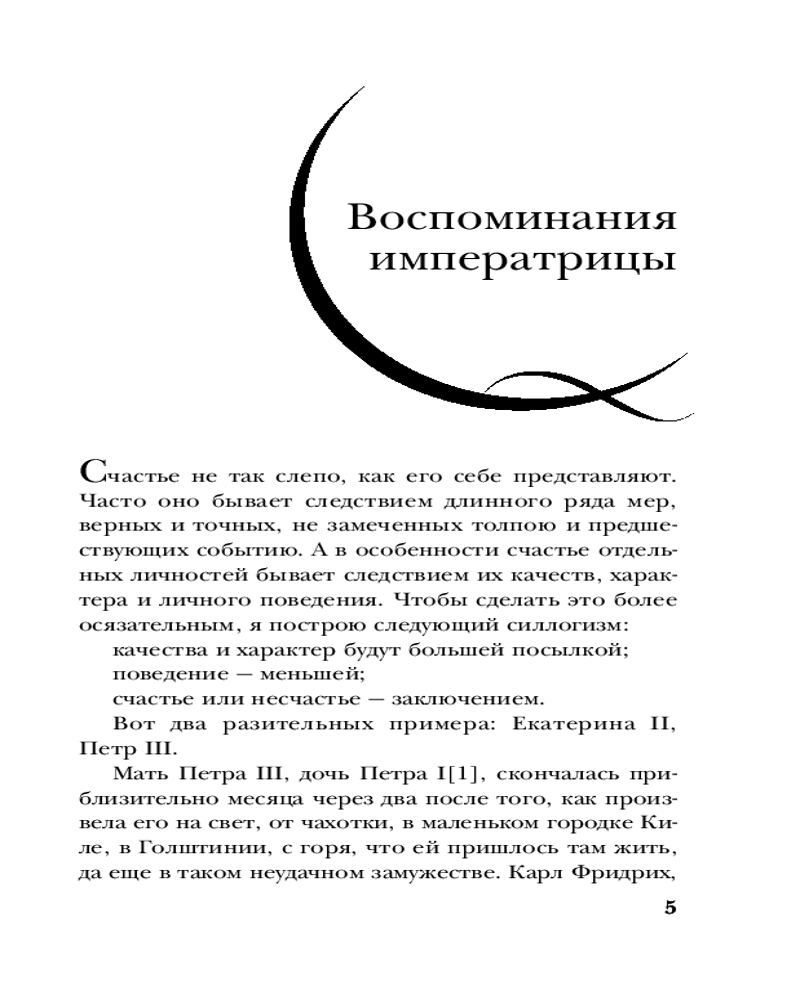 Воспоминания императрицы

Счастье не так слепо, как его себе представляют. Часто оно бывает следствием длинного ряда мер, верных и точных, не замеченных толпою и предшествующих событию. А в особенности счастье отдельных личностей бывает следствием их качеств, характера и личного поведения. Чтобы сделать это более осязательным, я построю следующий силлогизм:

качества и характер будут большей посылкой;

поведение — меньшей;

счастье или несчастье — заключением.

Вот два разительных примера: Екатерина II, Петр III.

Мать Петра III, дочь Петра I[1], скончалась приблизительно месяца через два после того, как произвела его на свет, от чахотки, в маленьком городке Киле, в Голштинии, с горя, что ей пришлось там жить, да еще в таком неудачном замужестве. Карл Фридрих,

5